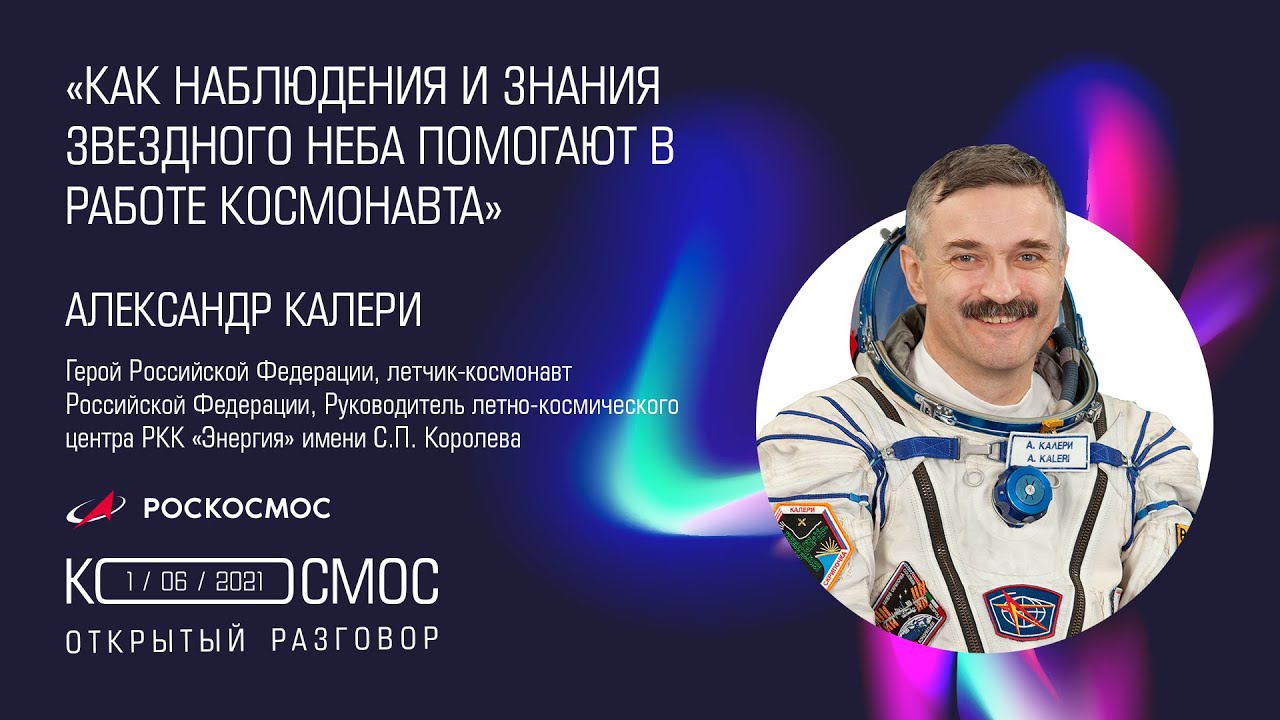 «КАК НАБЛЮДЕНИЯ И ЗНАНИЯ ЗВЕЗДНОГО НЕБА ПОМОГАЮТ В РАБОТЕ КОСМОНАВТА»

АЛЕКСАНДР КАЛЕРИ

Герой Российской Федерации, летчик-космонавт Российской Федерации, Руководитель летно-космического центра РКК «Энергия» имени С.П. Королева

РОСКОСМОС

К 1 / 06 / 2021 СМОС
ОТКРЫТЫЙ РАЗГОВОР

А. КАЛЕРИ
A. KALERI

КАЛЕРИ